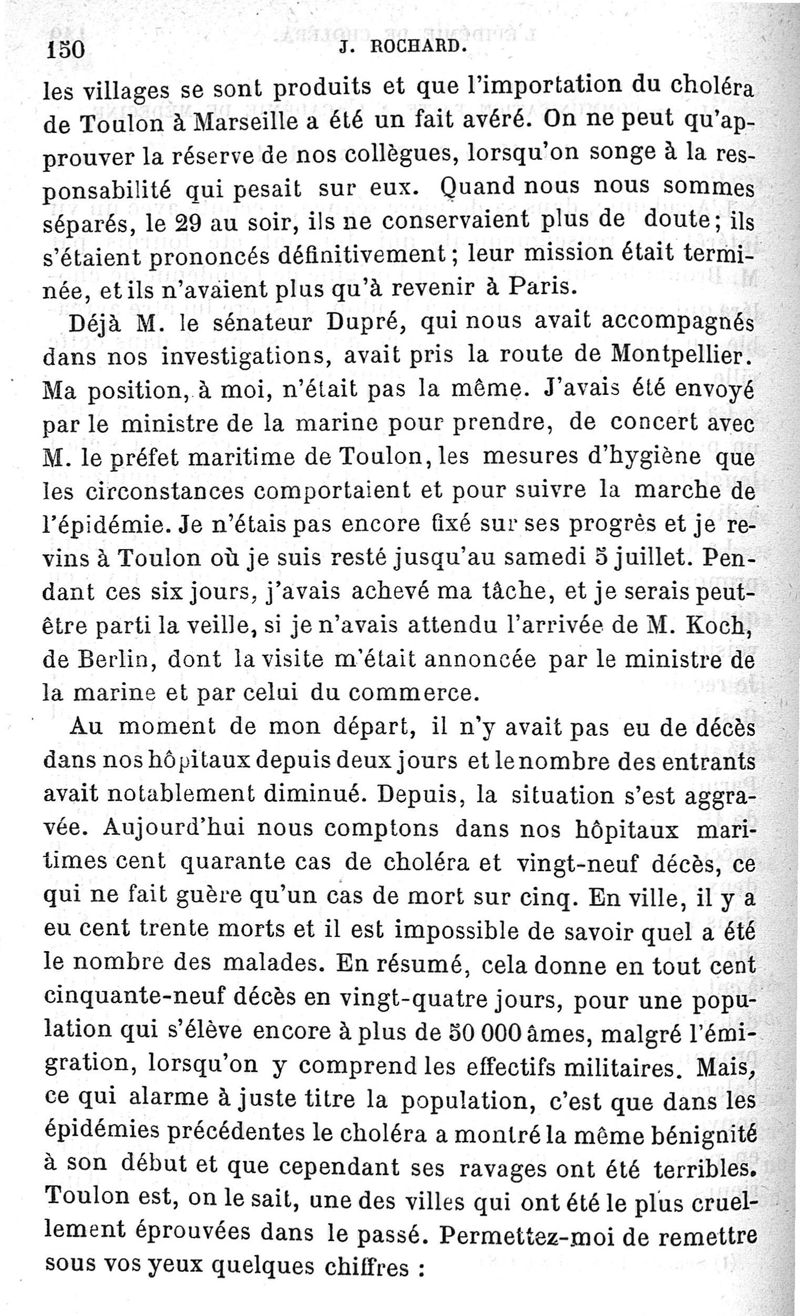 150 J. ROCHARD.

les villages se sont produits et que l'importation du choléra de Toulon à Marseille a été un fait avéré. On ne peut qu'approuver la réserve de nos collègues, lorsqu'on songe à la responsabilité qui pesait sur eux. Quand nous nous sommes séparés, le 29 au soir, ils ne conservaient plus de doute; ils s'étaient prononcés définitivement; leur mission était terminée, et ils n'avaient plus qu'à revenir à Paris.

Déjà M. le sénateur Dupré, qui nous avait accompagnés dans nos investigations, avait pris la route de Montpellier. Ma position, à moi, n'était pas la même. J'avais été envoyé par le ministre de la marine pour prendre, de concert avec M. le préfet maritime de Toulon, les mesures d'hygiène que les circonstances comportaient et pour suivre la marche de l'épidémie. Je n'étais pas encore fixé sur ses progrès et je revins à Toulon où je suis resté jusqu'au samedi 5 juillet. Pendant ces six jours, j'avais achevé ma tâche, et je serais peut-être parti la veille, si je n'avais attendu l'arrivée de M. Koch, de Berlin, dont la visite m'était annoncée par le ministre de la marine et par celui du commerce.

Au moment de mon départ, il n'y avait pas eu de décès dans nos hôpitaux depuis deux jours et le nombre des entrants avait notablement diminué. Depuis, la situation s'est aggravée. Aujourd'hui nous comptons dans nos hôpitaux maritimes cent quarante cas de choléra et vingt-neuf décès, ce qui ne fait guère qu'un cas de mort sur cinq. En ville, il y a eu cent trente morts et il est impossible de savoir quel a été le nombre des malades. En résumé, cela donne en tout cent cinquante-neuf décès en vingt-quatre jours, pour une population qui s'élève encore à plus de 50 000 âmes, malgré l'émigration, lorsqu'on y comprend les effectifs militaires. Mais, ce qui alarme à juste titre la population, c'est que dans les épidémies précédentes le choléra a montré la même bénignité à son début et que cependant ses ravages ont été terribles. Toulon est, on le sait, une des villes qui ont été le plus cruellement éprouvées dans le passé. Permettez-moi de remettre sous vos yeux quelques chiffres :